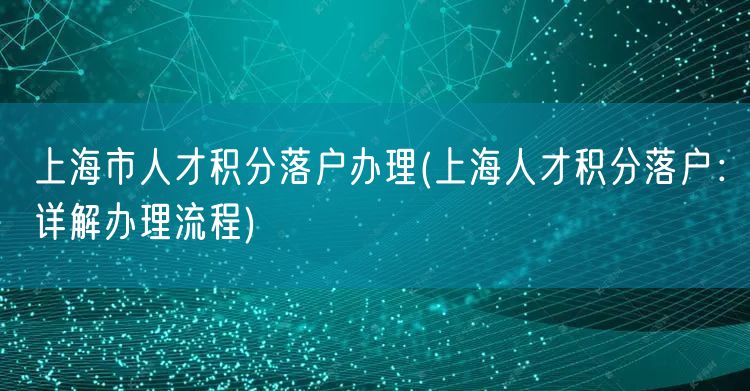 上海市人才积分落户办理(上海人才积分落户：详解办理流程)